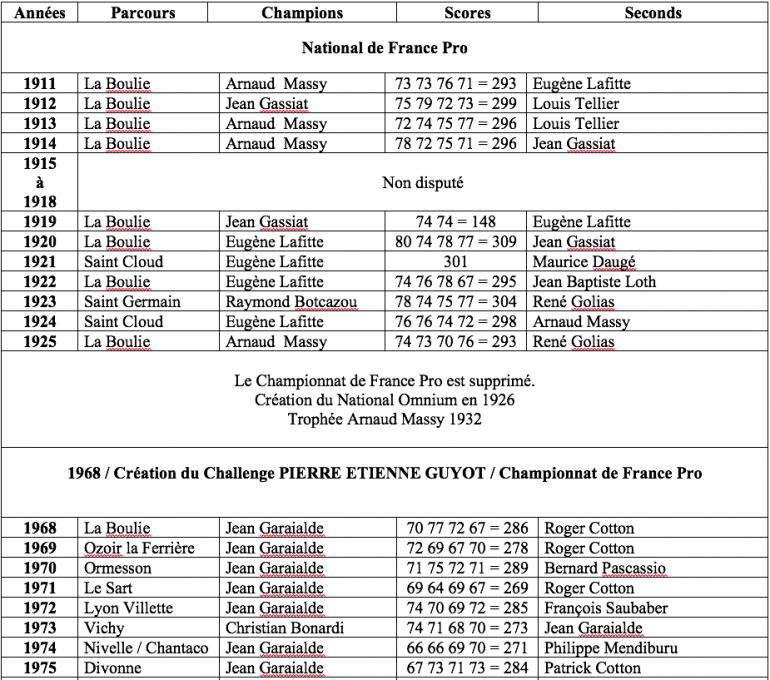 | Années | Parcours | Champions | Scores | Seconds |
|---|---|---|---|---|
| National de France Pro | | | | |
| 1911 | La Boulie | Arnaud Massy | 73 73 76 71 = 293 | Eugène Lafitte |
| 1912 | La Boulie | Jean Gassiat | 75 79 72 73 = 299 | Louis Tellier |
| 1913 | La Boulie | Arnaud Massy | 72 74 75 77 = 296 | Louis Tellier |
| 1914 | La Boulie | Arnaud Massy | 78 72 75 71 = 296 | Jean Gassiat |
| 1915 à 1918 | Non disputé | | | |
| 1919 | La Boulie | Jean Gassiat | 74 74 = 148 | Eugène Lafitte |
| 1920 | La Boulie | Eugène Lafitte | 80 74 78 77 = 309 | Jean Gassiat |
| 1921 | Saint Cloud | Eugène Lafitte | 301 | Maurice Daugé |
| 1922 | La Boulie | Eugène Lafitte | 74 76 78 67 = 295 | Jean Baptiste Loth |
| 1923 | Saint Germain | Raymond Botcazou | 78 74 75 77 = 304 | René Golias |
| 1924 | Saint Cloud | Eugène Lafitte | 76 76 74 72 = 298 | Arnaud Massy |
| 1925 | La Boulie | Arnaud Massy | 74 73 70 76 = 293 | René Golias |
| Le Championnat de France Pro est supprimé. Création du National Omnium en 1926 Trophée Arnaud Massy 1932 | | | | |
| 1968 / Création du Challenge PIERRE ETIENNE GUYOT / Championnat de France Pro | | | | |
| 1968 | La Boulie | Jean Garaialde | 70 77 72 67 = 286 | Roger Cotton |
| 1969 | Ozoir la Ferrière | Jean Garaialde | 72 69 67 70 = 278 | Roger Cotton |
| 1970 | Ormesson | Jean Garaialde | 71 75 72 71 = 289 | Bernard Pascassio |
| 1971 | Le Sart | Jean Garaialde | 69 64 69 67 = 269 | Roger Cotton |
| 1972 | Lyon Villette | Jean Garaialde | 74 70 69 72 = 285 | François Saubaber |
| 1973 | Vichy | Christian Bonardi | 74 71 68 70 = 273 | Jean Garaialde |
| 1974 | Nivelle / Chantaco | Jean Garaialde | 66 66 69 70 = 271 | Philippe Mendiburu |
| 1975 | Divonne | Jean Garaialde | 67 73 71 73 = 284 | Patrick Cotton |